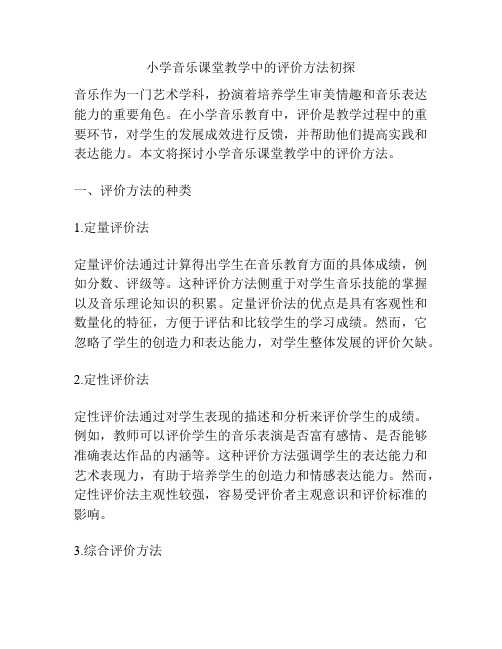 小学音乐课堂教学中的评价方法初探

音乐作为一门艺术学科，扮演着培养学生审美情趣和音乐表达能力的重要角色。在小学音乐教育中，评价是教学过程中的重要环节，对学生的发展成效进行反馈，并帮助他们提高实践和表达能力。本文将探讨小学音乐课堂教学中的评价方法。

一、评价方法的种类

1.定量评价法

定量评价法通过计算得出学生在音乐教育方面的具体成绩，例如分数、评级等。这种评价方法侧重于对学生音乐技能的掌握以及音乐理论知识的积累。定量评价法的优点是具有客观性和数量化的特征，方便于评估和比较学生的学习成绩。然而，它忽略了学生的创造力和表达能力，对学生整体发展的评价欠缺。

2.定性评价法

定性评价法通过对学生表现的描述和分析来评价学生的成绩。例如，教师可以评价学生的音乐表演是否富有感情、是否能够准确表达作品的内涵等。这种评价方法强调学生的表达能力和艺术表现力，有助于培养学生的创造力和情感表达能力。然而，定性评价法主观性较强，容易受评价者主观意识和评价标准的影响。

3.综合评价方法